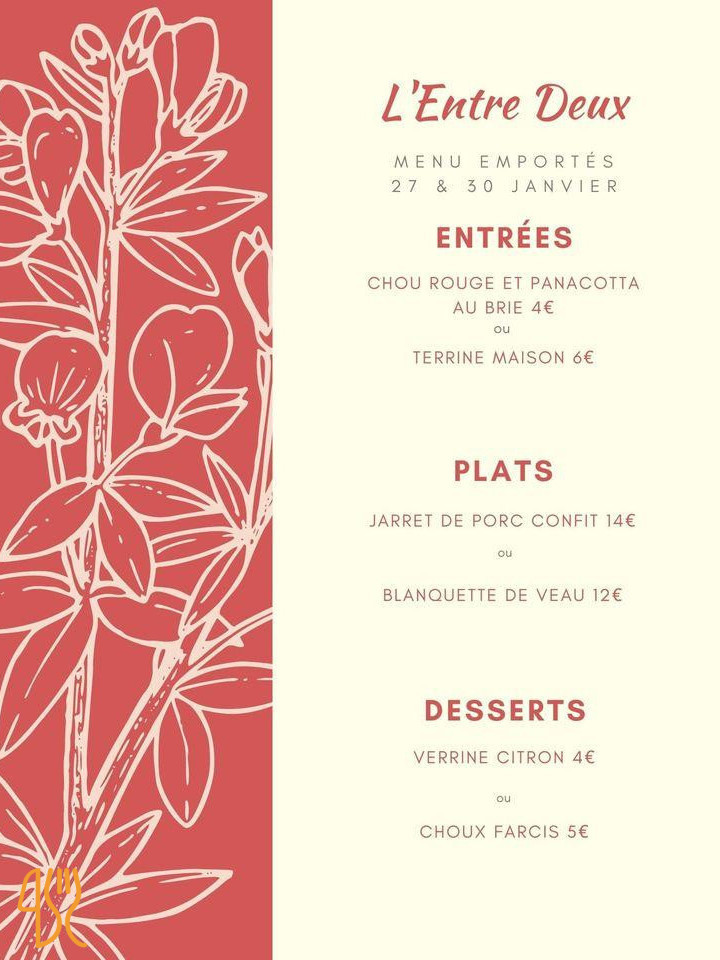 L'Entre Deux

MENU EMPORTÉS
27 & 30 JANVIER

ENTRÉES

CHOU ROUGE ET PANACOTTA AU BRIE 4€

ou

TERRINE MAISON 6€

PLATS

JARRET DE PORC CONFIT 14€

ou

BLANQUETTE DE VEAU 12€

DESSERTS

VERRINE CITRON 4€

ou

CHOUX FARCIS 5€